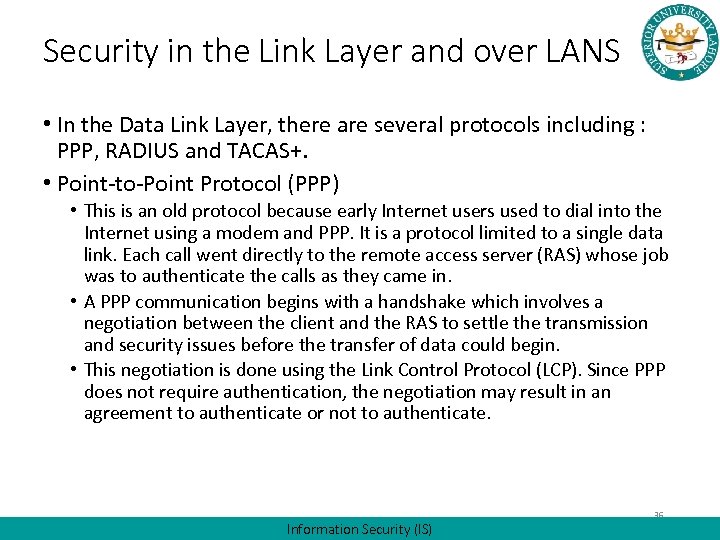 Security in the Link Layer and over LANS

SUPERIOR UNIVERSITY LAHORE

• In the Data Link Layer, there are several protocols including : PPP, RADIUS and TACAS+.

• Point-to-Point Protocol (PPP)

• This is an old protocol because early Internet users used to dial into the Internet using a modem and PPP. It is a protocol limited to a single data link. Each call went directly to the remote access server (RAS) whose job was to authenticate the calls as they came in.

• A PPP communication begins with a handshake which involves a negotiation between the client and the RAS to settle the transmission and security issues before the transfer of data could begin.

• This negotiation is done using the Link Control Protocol (LCP). Since PPP does not require authentication, the negotiation may result in an agreement to authenticate or not to authenticate.

36

Information Security (IS)